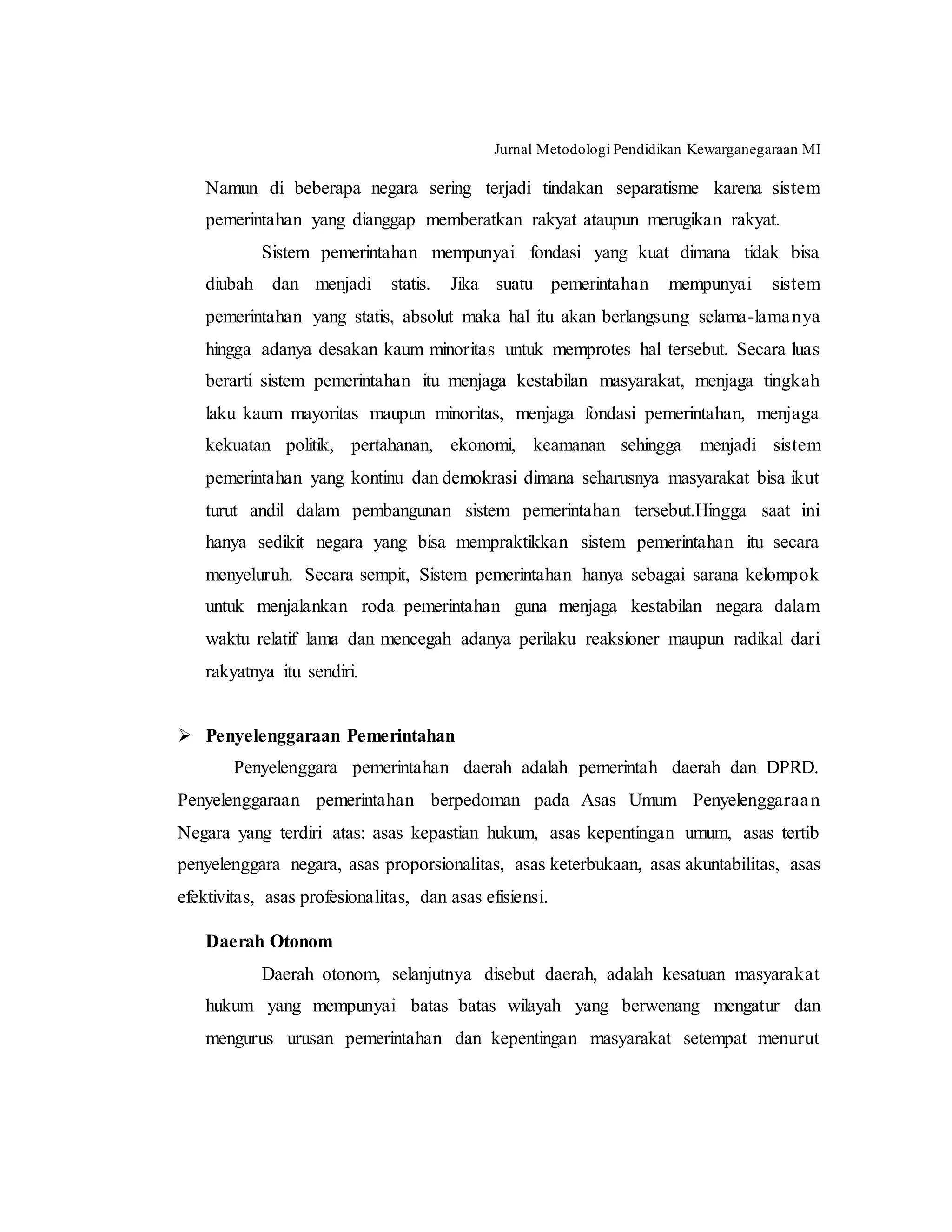 Jurnal Metodologi Pendidikan Kewarganegaraan MI

Namun di beberapa negara sering terjadi tindakan separatisme karena sistem pemerintahan yang dianggap memberatkan rakyat ataupun merugikan rakyat.

Sistem pemerintahan mempunyai fondasi yang kuat dimana tidak bisa diubah dan menjadi statis. Jika suatu pemerintahan mempunyai sistem pemerintahan yang statis, absolut maka hal itu akan berlangsung selama-lamanya hingga adanya desakan kaum minoritas untuk memprotes hal tersebut. Secara luas berarti sistem pemerintahan itu menjaga kestabilan masyarakat, menjaga tingkah laku kaum mayoritas maupun minoritas, menjaga fondasi pemerintahan, menjaga kekuatan politik, pertahanan, ekonomi, keamanan sehingga menjadi sistem pemerintahan yang kontinu dan demokrasi dimana seharusnya masyarakat bisa ikut turut andil dalam pembangunan sistem pemerintahan tersebut.Hingga saat ini hanya sedikit negara yang bisa mempraktikkan sistem pemerintahan itu secara menyeluruh. Secara sempit, Sistem pemerintahan hanya sebagai sarana kelompok untuk menjalankan roda pemerintahan guna menjaga kestabilan negara dalam waktu relatif lama dan mencegah adanya perilaku reaksioner maupun radikal dari rakyatnya itu sendiri.

➢ Penyelenggaraan Pemerintahan

Penyelenggara pemerintahan daerah adalah pemerintah daerah dan DPRD. Penyelenggaraan pemerintahan berpedoman pada Asas Umum Penyelenggaraan Negara yang terdiri atas: asas kepastian hukum, asas kepentingan umum, asas tertib penyelenggara negara, asas proporsionalitas, asas keterbukaan, asas akuntabilitas, asas efektivitas, asas profesionalitas, dan asas efisiensi.

Daerah Otonom

Daerah otonom, selanjutnya disebut daerah, adalah kesatuan masyarakat hukum yang mempunyai batas batas wilayah yang berwenang mengatur dan mengurus urusan pemerintahan dan kepentingan masyarakat setempat menurut